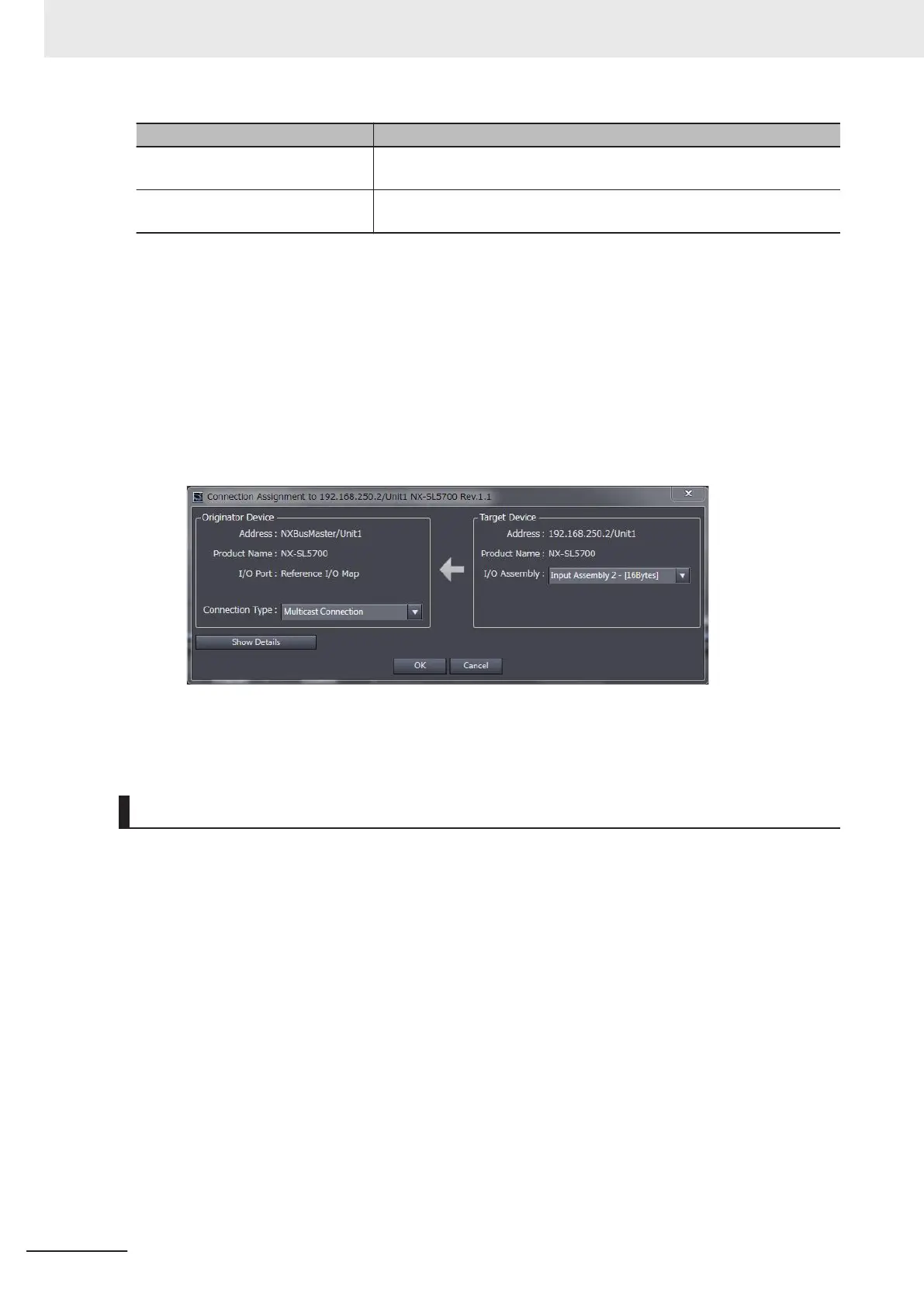 Connection Assignment to 192.168.250.2/Unit1 NX-SL5700 Rev.1.1

Originator Device
Address : NXBusMaster/Unit1
Product Name : NX-SL5700
I/O Port : Reference I/O Map
Connection Type : Multicast Connection

Target Device
Address : 192.168.250.2/Unit1
Product Name : NX-SL5700
I/O Assembly : Input Assembly 2 - [16Bytes]

Show Details
OK
Cancel